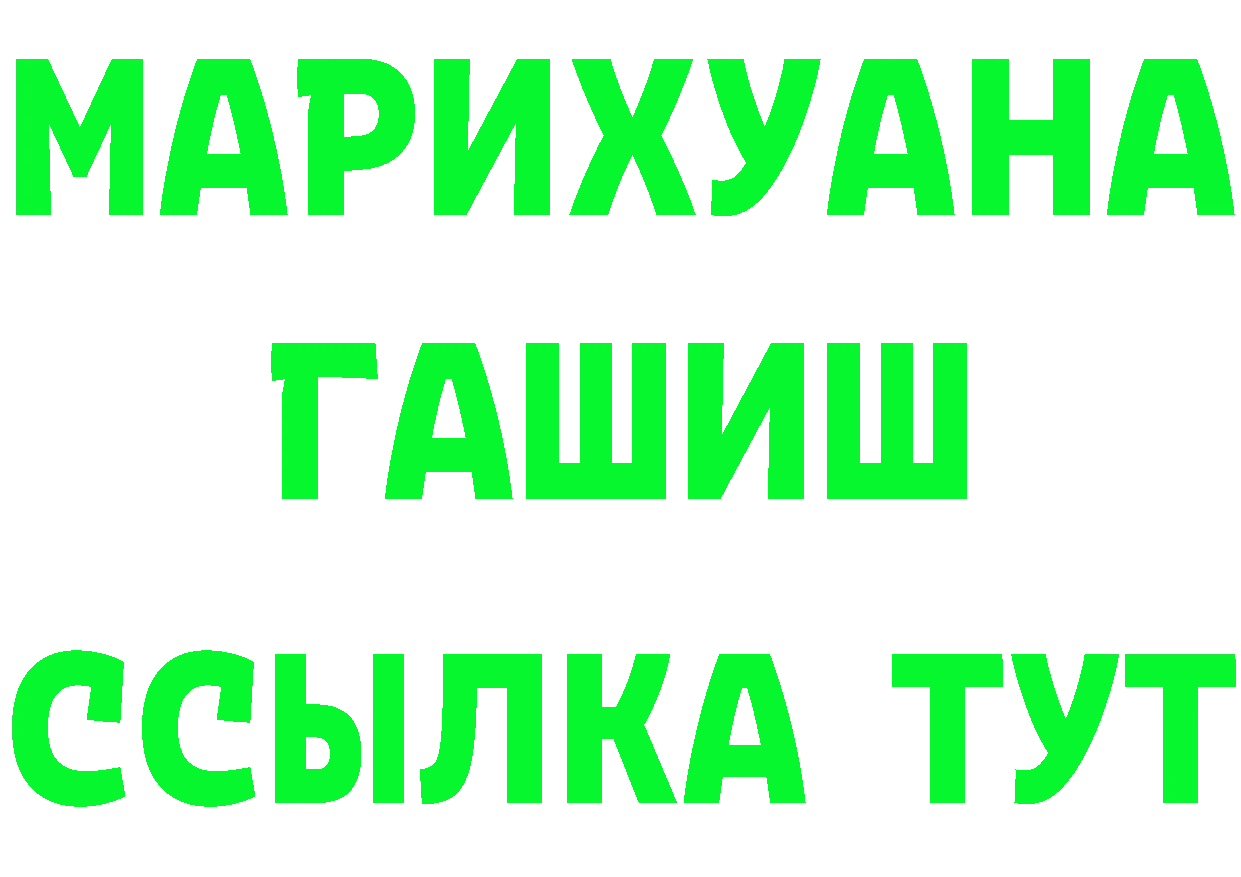 МАРИХУАНА
ГАШИШ
ССЫЛКА ТУТ